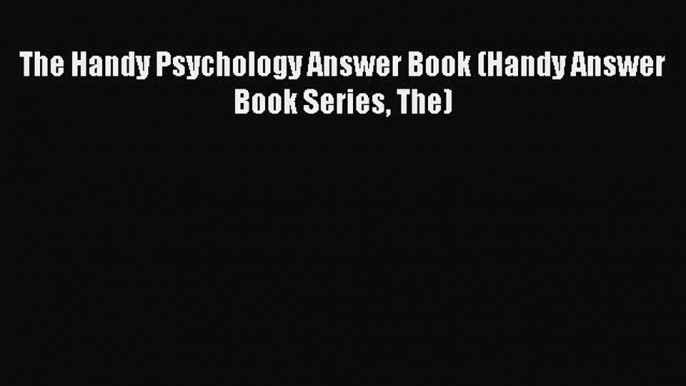 The Handy Psychology Answer Book (Handy Answer Book Series, The)